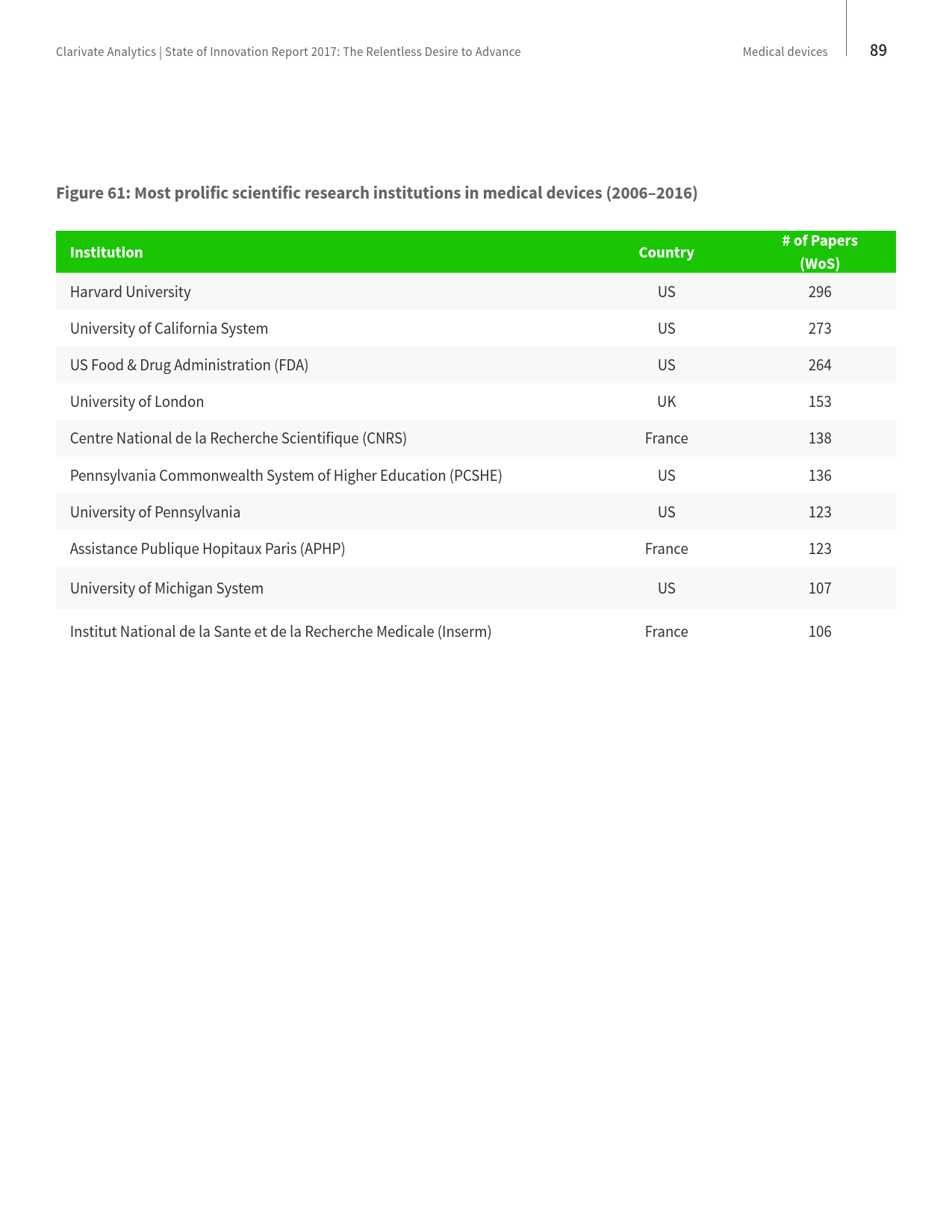 Clarivate Analytics | State of Innovation Report 2017: The Relentless Desire to Advance

Medical devices

89

Figure 61: Most prolific scientific research institutions in medical devices (2006–2016)

| Institution | Country | # of Papers (WoS) |
|---|---|---|
| Harvard University | US | 296 |
| University of California System | US | 273 |
| US Food & Drug Administration (FDA) | US | 264 |
| University of London | UK | 153 |
| Centre National de la Recherche Scientifique (CNRS) | France | 138 |
| Pennsylvania Commonwealth System of Higher Education (PCSHE) | US | 136 |
| University of Pennsylvania | US | 123 |
| Assistance Publique Hopitaux Paris (APHP) | France | 123 |
| University of Michigan System | US | 107 |
| Institut National de la Sante et de la Recherche Medicale (Inserm) | France | 106 |